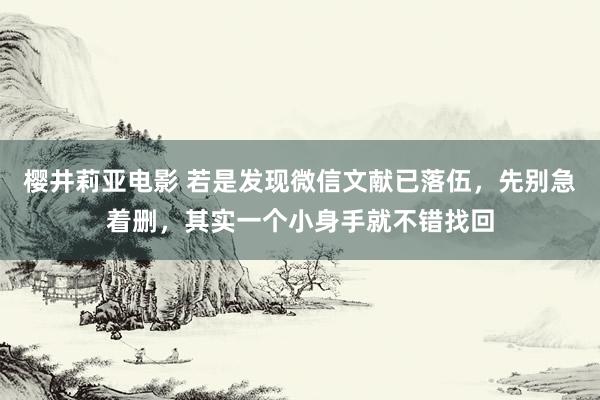 樱井莉亚电影 若是发现微信文献已落伍，先别急着删，其实一个小身手就不错找回